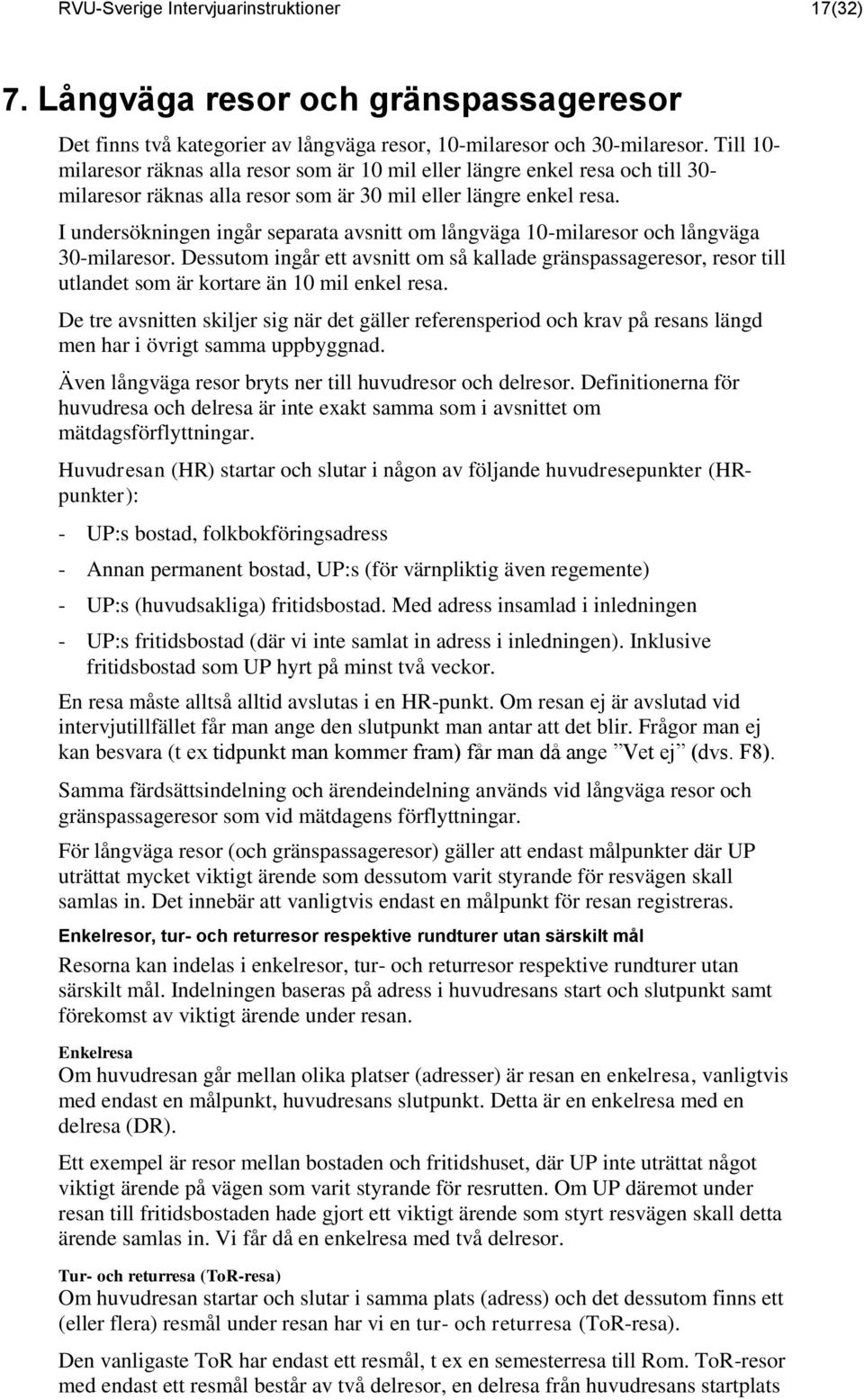 RVU-Sverige Intervjuarinstruktioner 17(32)

7. Långväga resor och gränspassageresor

Det finns två kategorier av långväga resor, 10-milaresor och 30-milaresor. Till 10-milaresor räknas alla resor som är 10 mil eller längre enkel resa och till 30-milaresor räknas alla resor som är 30 mil eller längre enkel resa.

I undersökningen ingår separata avsnitt om långväga 10-milaresor och långväga 30-milaresor. Dessutom ingår ett avsnitt om så kallade gränspassageresor, resor till utlandet som är kortare än 10 mil enkel resa.

De tre avsnitten skiljer sig när det gäller referensperiod och krav på resans längd men har i övrigt samma uppbyggnad.

Även långväga resor bryts ner till huvudresor och delresor. Definitionerna för huvudresa och delresa är inte exakt samma som i avsnittet om mätdagsförflyttningar.

Huvudresan (HR) startar och slutar i någon av följande huvudresepunkter (HR-punkter):

- UP:s bostad, folkbokföringsadress

- Annan permanent bostad, UP:s (för värnpliktig även regemente)

- UP:s (huvudsakliga) fritidsbostad. Med adress insamlad i inledningen

- UP:s fritidsbostad (där vi inte samlat in adress i inledningen). Inklusive fritidsbostad som UP hyrt på minst två veckor.

En resa måste alltså alltid avslutas i en HR-punkt. Om resan ej är avslutad vid intervjutillfället får man ange den slutpunkt man antar att det blir. Frågor man ej kan besvara (t ex tidpunkt man kommer fram) får man då ange ”Vet ej” (dvs. F8).

Samma färdsättsindelning och ärendeindelning används vid långväga resor och gränspassageresor som vid mätdagens förflyttningar.

För långväga resor (och gränspassageresor) gäller att endast målpunkter där UP uträttat mycket viktigt ärende som dessutom varit styrande för resvägen skall samlas in. Det innebär att vanligtvis endast en målpunkt för resan registreras.

Enkelresor, tur- och returresor respektive rundturer utan särskilt mål

Resorna kan indelas i enkelresor, tur- och returresor respektive rundturer utan särskilt mål. Indelningen baseras på adress i huvudresans start och slutpunkt samt förekomst av viktigt ärende under resan.

Enkelresa

Om huvudresan går mellan olika platser (adresser) är resan en enkelresa, vanligtvis med endast en målpunkt, huvudresans slutpunkt. Detta är en enkelresa med en delresa (DR).

Ett exempel är resor mellan bostaden och fritidshuset, där UP inte uträttat något viktigt ärende på vägen som varit styrande för resrutten. Om UP däremot under resan till fritidsbostaden hade gjort ett viktigt ärende som styrt resvägen skall detta ärende samlas in. Vi får då en enkelresa med två delresor.

Tur- och returresa (ToR-resa)

Om huvudresan startar och slutar i samma plats (adress) och det dessutom finns ett (eller flera) resmål under resan har vi en tur- och returresa (ToR-resa).

Den vanligaste ToR har endast ett resmål, t ex en semesterresa till Rom. ToR-resor med endast ett resmål består av två delresor, en delresa från huvudresans startplats